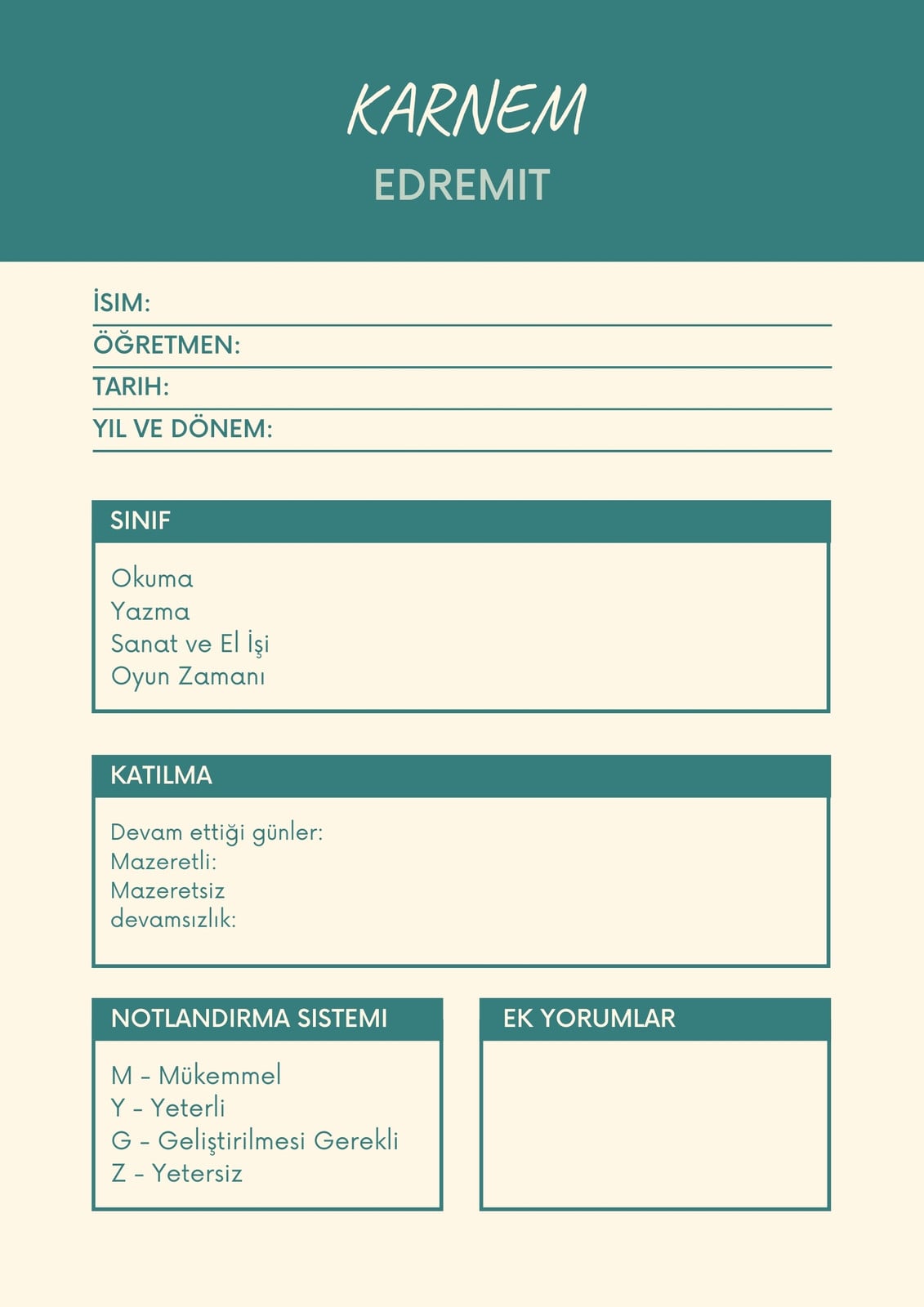 KARNEM

EDREMIT

İSIM:

ÖĞRETMEN:

TARIH:

YIL VE DÖNEM:

SINIF

Okuma
Yazma
Sanat ve El İşi
Oyun Zamanı

KATILMA

Devam ettiği günler:
Mazeretli:
Mazeretsiz devamsızlık:

NOTLANDIRMA SISTEMI

M - Mükemmel
Y - Yeterli
G - Geliştirilmesi Gerekli
Z - Yetersiz

EK YORUMLAR